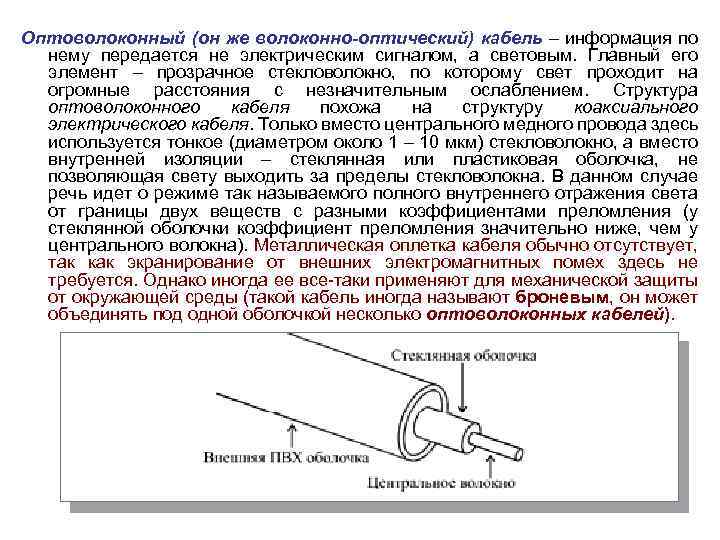 Оптоволоконный (он же волоконно-оптический) кабель – информация по нему передается не электрическим сигналом, а световым. Главный его элемент – прозрачное стекловолокно, по которому свет проходит на огромные расстояния с незначительным ослаблением. Структура оптоволоконного кабеля похожа на структуру коаксиального электрического кабеля. Только вместо центрального медного провода здесь используется тонкое (диаметром около 1 – 10 мкм) стекловолокно, а вместо внутренней изоляции – стеклянная или пластиковая оболочка, не позволяющая свету выходить за пределы стекловолокна. В данном случае речь идет о режиме так называемого полного внутреннего отражения света от границы двух веществ с разными коэффициентами преломления (у стеклянной оболочки коэффициент преломления значительно ниже, чем у центрального волокна). Металлическая оплетка кабеля обычно отсутствует, так как экранирование от внешних электромагнитных помех здесь не требуется. Однако иногда ее все-таки применяют для механической защиты от окружающей среды (такой кабель иногда называют броневым, он может объединять под одной оболочкой несколько оптоволоконных кабелей).

Стеклянная оболочка

Внешняя ПВХ оболочка

Центральное волокно